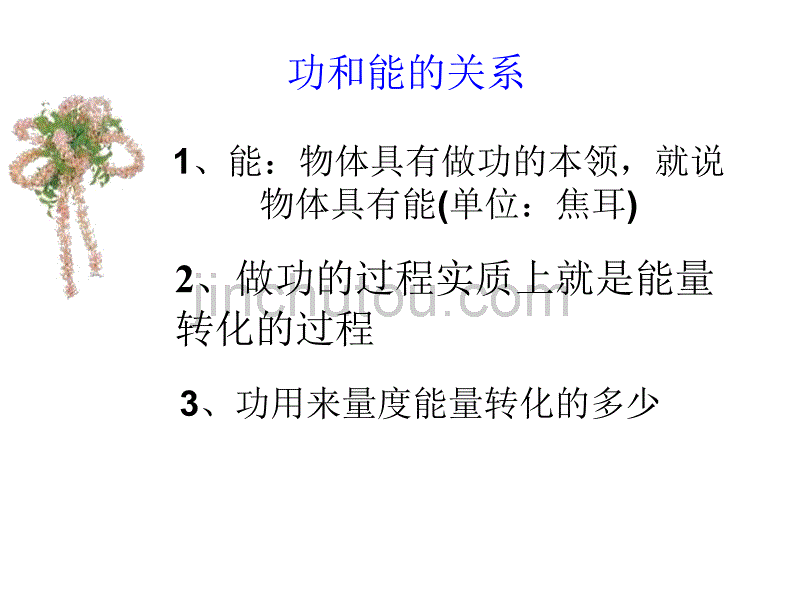 功和能的关系

1、能：物体具有做功的本领，就说物体具有能(单位：焦耳)

2、做功的过程实质上就是能量转化的过程

jinchutou.com

3、功用来量度能量转化的多少